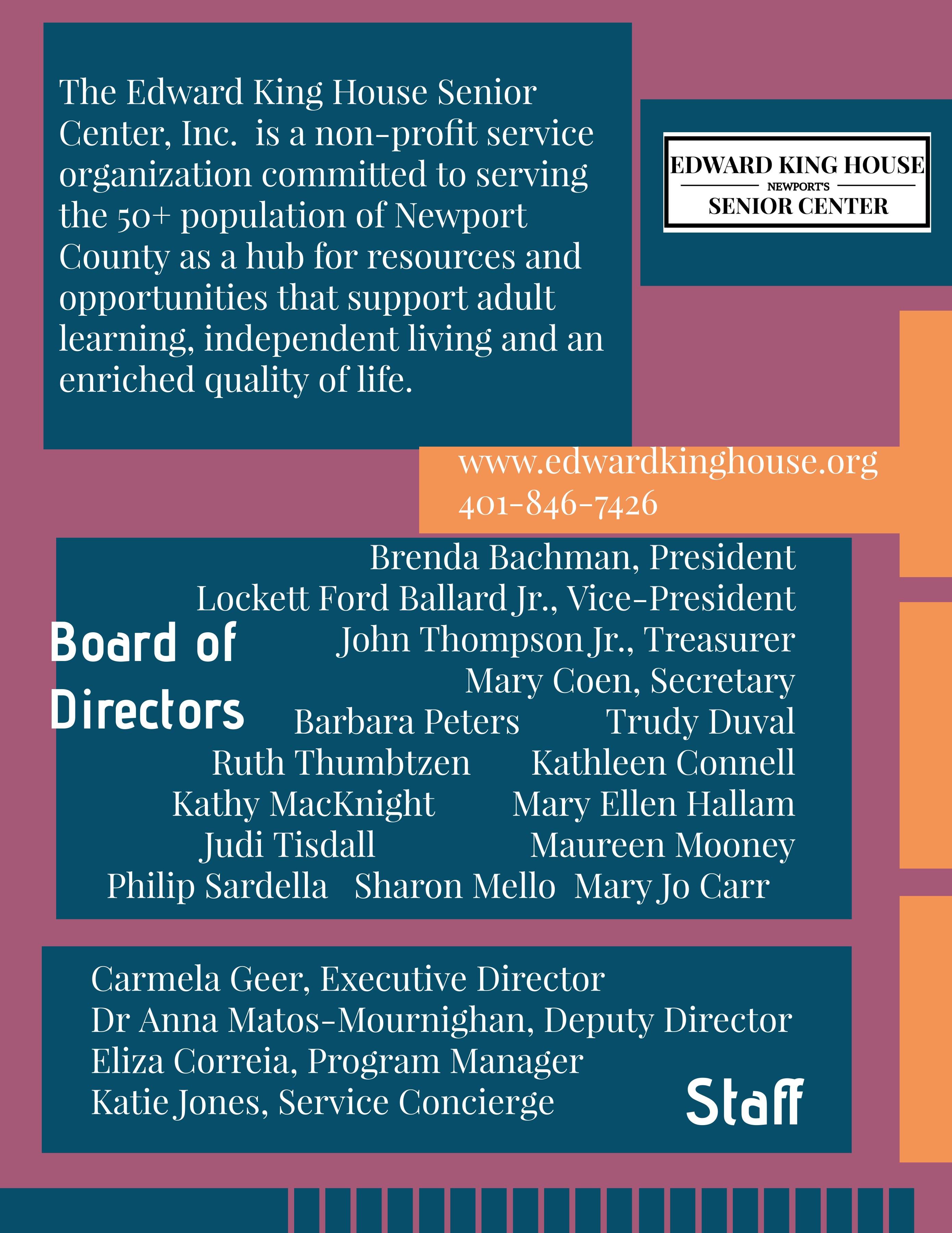 The Edward King House Senior Center, Inc. is a non-profit service organization committed to serving the 50+ population of Newport County as a hub for resources and opportunities that support adult learning, independent living and an enriched quality of life.

EDWARD KING HOUSE
NEWPORT'S
SENIOR CENTER

www.edwardkinghouse.org
401-846-7426

Board of Directors

Brenda Bachman, President
Lockett Ford Ballard Jr., Vice-President
John Thompson Jr., Treasurer
Mary Coen, Secretary
Barbara Peters Trudy Duval
Ruth Thumbtzen Kathleen Connell
Kathy MacKnight Mary Ellen Hallam
Judi Tisdall Maureen Mooney
Philip Sardella Sharon Mello Mary Jo Carr

Carmela Geer, Executive Director
Dr Anna Matos-Mournighan, Deputy Director
Eliza Correia, Program Manager
Katie Jones, Service Concierge

Staff